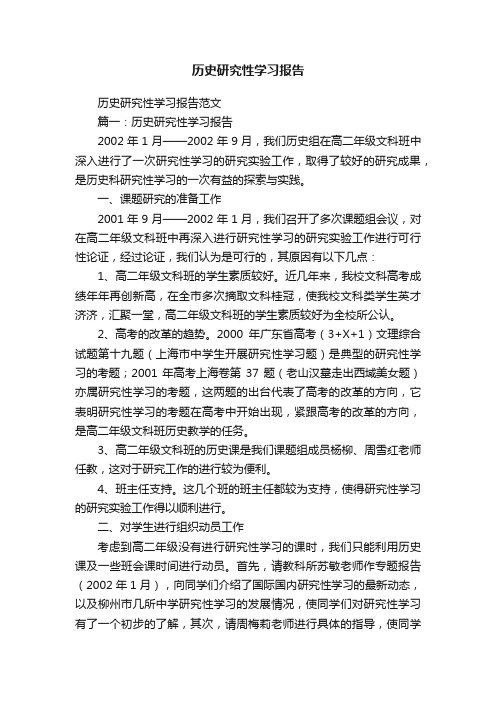 历史研究性学习报告

历史研究性学习报告范文

篇一：历史研究性学习报告

2002 年 1 月——2002 年 9 月，我们历史组在高二年级文科班中深入进行了一次研究性学习的研究实验工作，取得了较好的研究成果，是历史科研究性学习的一次有益的探索与实践。

一、课题研究的准备工作

2001 年 9 月——2002 年 1 月，我们召开了多次课题组会议，对在高二年级文科班中再深入进行研究性学习的研究实验工作进行可行性论证，经过论证，我们认为是可行的，其原因有以下几点：

1、高二年级文科班的学生素质较好。近几年来，我校文科高考成绩年年再创新高，在全市多次摘取文科桂冠，使我校文科类学生英才济济，汇聚一堂，高二年级文科班的学生素质较好为全校所公认。

2、高考的改革的趋势。2000 年广东省高考（3+X+1）文理综合试题第十九题（上海市中学生开展研究性学习题）是典型的研究性学习的考题；2001 年高考上海卷第 37 题（老山汉墓走出西域美女题）亦属研究性学习的考题，这两题的出台代表了高考的改革的方向，它表明研究性学习的考题在高考中开始出现，紧跟高考的改革的方向，是高二年级文科班历史教学的任务。

3、高二年级文科班的历史课是我们课题组成员杨柳、周雪红老师任教，这对于研究工作的进行较为便利。

4、班主任支持。这几个班的班主任都较为支持，使得研究性学习的研究实验工作得以顺利进行。

二、对学生进行组织动员工作

考虑到高二年级没有进行研究性学习的课时，我们只能利用历史课及一些班会课时间进行动员。首先，请教科所苏敏老师作专题报告（2002 年 1 月），向同学们介绍了国际国内研究性学习的最新动态，以及柳州市几所中学研究性学习的发展情况，使同学们对研究性学习有了一个初步的了解，其次，请周梅莉老师进行具体的指导，使同学